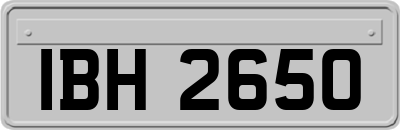 IBH 2650